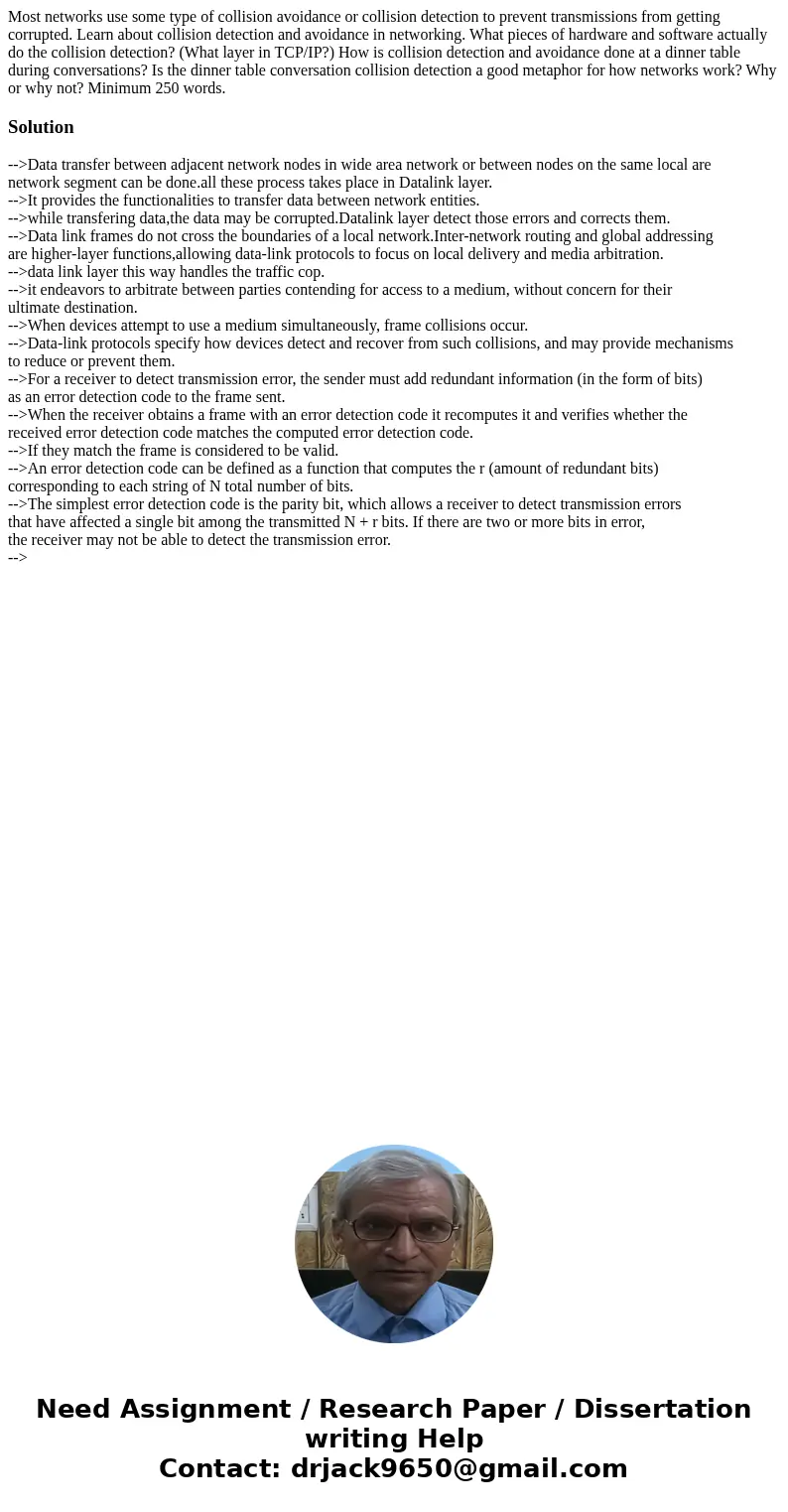 Most networks use some type of collision avoidance or collision detection to prevent transmissions from getting corrupted. Learn about collision detection and avoidance in networking. What pieces of hardware and software actually do the collision detection? (What layer in TCP/IP?) How is collision detection and avoidance done at a dinner table during conversations? Is the dinner table conversation collision detection a good metaphor for how networks work? Why or why not? Minimum 250 words.

Solution

-->Data transfer between adjacent network nodes in wide area network or between nodes on the same local are network segment can be done.all these process takes place in Datalink layer.
-->It provides the functionalities to transfer data between network entities.
-->while transfering data,the data may be corrupted.Datalink layer detect those errors and corrects them.
-->Data link frames do not cross the boundaries of a local network.Inter-network routing and global addressing are higher-layer functions,allowing data-link protocols to focus on local delivery and media arbitration.
-->data link layer this way handles the traffic cop.
-->it endeavors to arbitrate between parties contending for access to a medium, without concern for their ultimate destination.
-->When devices attempt to use a medium simultaneously, frame collisions occur.
-->Data-link protocols specify how devices detect and recover from such collisions, and may provide mechanisms to reduce or prevent them.
-->For a receiver to detect transmission error, the sender must add redundant information (in the form of bits) as an error detection code to the frame sent.
-->When the receiver obtains a frame with an error detection code it recomputes it and verifies whether the received error detection code matches the computed error detection code.
-->If they match the frame is considered to be valid.
-->An error detection code can be defined as a function that computes the r (amount of redundant bits) corresponding to each string of N total number of bits.
-->The simplest error detection code is the parity bit, which allows a receiver to detect transmission errors that have affected a single bit among the transmitted N + r bits. If there are two or more bits in error, the receiver may not be able to detect the transmission error.
-->

Need Assignment / Research Paper / Dissertation writing Help
Contact: drjack9650@gmail.com